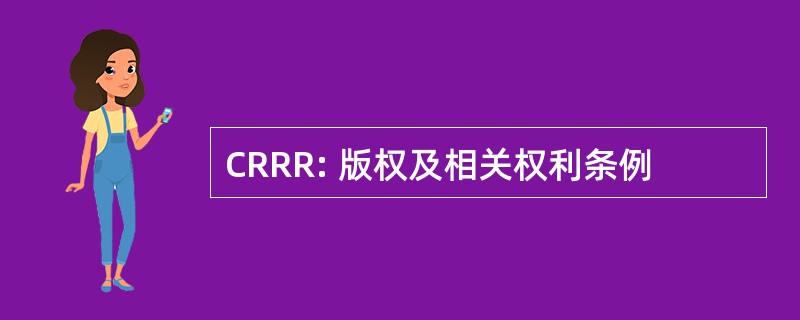 CRRR: 版权及相关权利条例